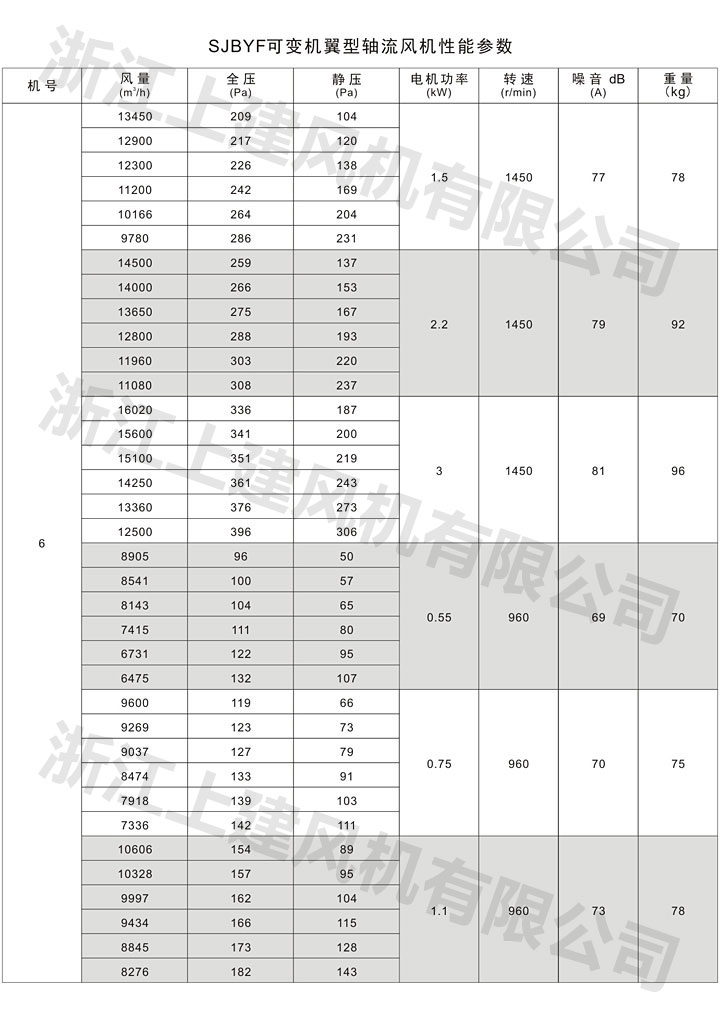 SJBYF可变机翼型轴流风机性能参数

| 机号 | 风量 ($m^3/h$) | 全压 (Pa) | 静压 (Pa) | 电机功率 (kW) | 转速 (r/min) | 噪音 dB (A) | 重量 (kg) |
|---|---|---|---|---|---|---|---|
| 6 | 13450 | 209 | 104 | 1.5 | 1450 | 77 | 78 |
| | 12900 | 217 | 120 | | | | |
| | 12300 | 226 | 138 | | | | |
| | 11200 | 242 | 169 | | | | |
| | 10166 | 264 | 204 | | | | |
| | 9780 | 286 | 231 | | | | |
| | 14500 | 259 | 137 | 2.2 | 1450 | 79 | 92 |
| | 14000 | 266 | 153 | | | | |
| | 13650 | 275 | 167 | | | | |
| | 12800 | 288 | 193 | | | | |
| | 11960 | 303 | 220 | | | | |
| | 11080 | 308 | 237 | | | | |
| | 16020 | 336 | 187 | 3 | 1450 | 81 | 96 |
| | 15600 | 341 | 200 | | | | |
| | 15100 | 351 | 219 | | | | |
| | 14250 | 361 | 243 | | | | |
| | 13360 | 376 | 273 | | | | |
| | 12500 | 396 | 306 | | | | |
| | 8905 | 96 | 50 | 0.55 | 960 | 69 | 70 |
| | 8541 | 100 | 57 | | | | |
| | 8143 | 104 | 65 | | | | |
| | 7415 | 111 | 80 | | | | |
| | 6731 | 122 | 95 | | | | |
| | 6475 | 132 | 107 | | | | |
| | 9600 | 119 | 66 | 0.75 | 960 | 70 | 75 |
| | 9269 | 123 | 73 | | | | |
| | 9037 | 127 | 79 | | | | |
| | 8474 | 133 | 91 | | | | |
| | 7918 | 139 | 103 | | | | |
| | 7336 | 142 | 111 | | | | |
| | 10606 | 154 | 89 | 1.1 | 960 | 73 | 78 |
| | 10328 | 157 | 95 | | | | |
| | 9997 | 162 | 104 | | | | |
| | 9434 | 166 | 115 | | | | |
| | 8845 | 173 | 128 | | | | |
| | 8276 | 182 | 143 | | | | |

浙江上建风机有限公司
浙江上建风机有限公司
浙江上建风机有限公司